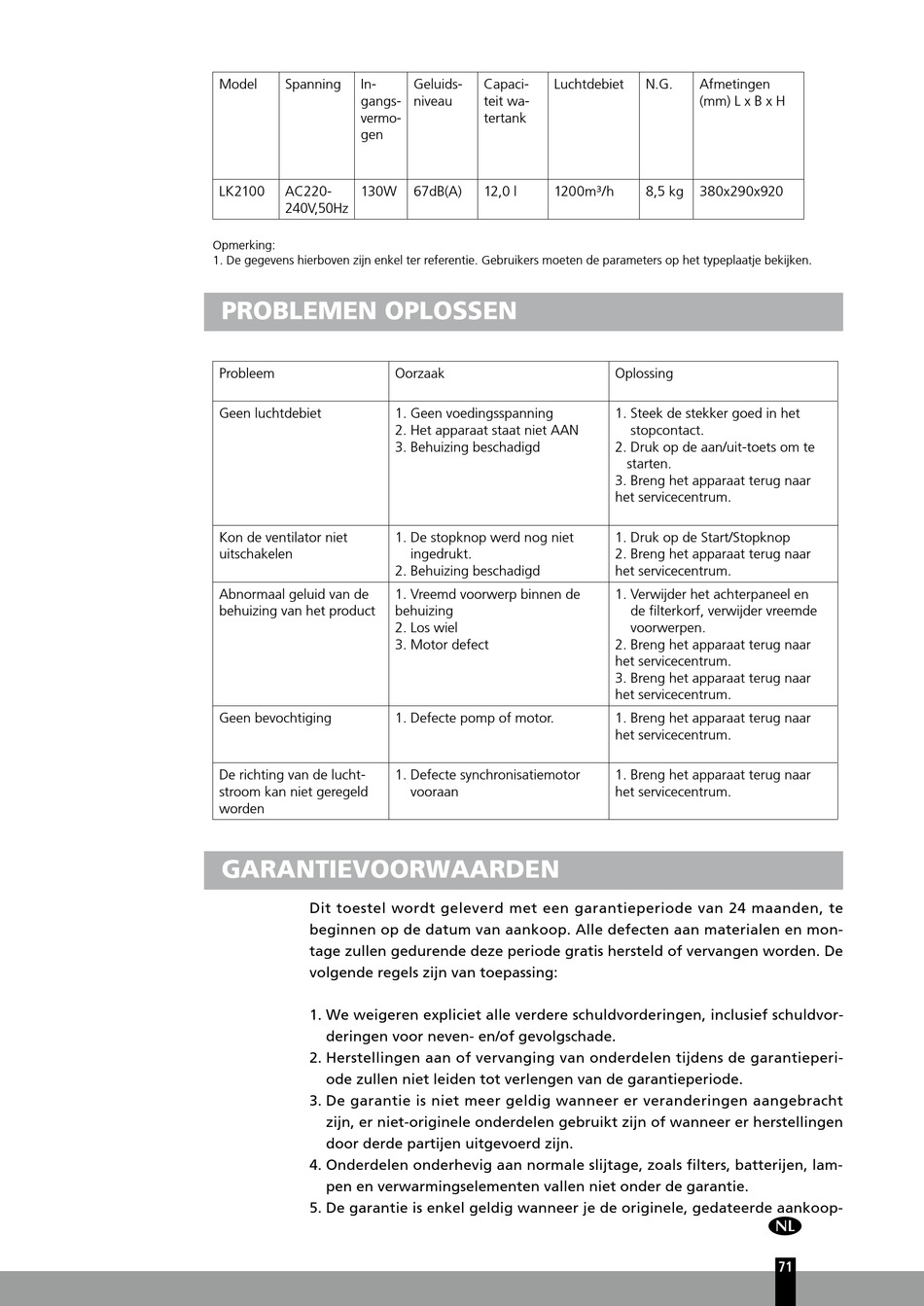 | Model | Spanning | Ingangsvermogen | Geluidsniveau | Capaciteit watertank | Luchtdebiet | N.G. | Afmetingen (mm) L x B x H |
|---|---|---|---|---|---|---|---|
| LK2100 | AC220-240V,50Hz | 130W | 67dB(A) | 12,0 l | 1200m³/h | 8,5 kg | 380x290x920 |

Opmerking:
1. De gegevens hierboven zijn enkel ter referentie. Gebruikers moeten de parameters op het typeplaatje bekijken.

PROBLEMEN OPLOSSEN

| Probleem | Oorzaak | Oplossing |
|---|---|---|
| Geen luchtdebiet | 1. Geen voedingsspanning 2. Het apparaat staat niet AAN 3. Behuizing beschadigd | 1. Steek de stekker goed in het stopcontact. 2. Druk op de aan/uit-toets om te starten. 3. Breng het apparaat terug naar het servicecentrum. |
| Kon de ventilator niet uitschakelen | 1. De stopknop werd nog niet ingedrukt. 2. Behuizing beschadigd | 1. Druk op de Start/Stopknop 2. Breng het apparaat terug naar het servicecentrum. |
| Abnormaal geluid van de behuizing van het product | 1. Vreemd voorwerp binnen de behuizing 2. Los wiel 3. Motor defect | 1. Verwijder het achterpaneel en de filterkorf, verwijder vreemde voorwerpen. 2. Breng het apparaat terug naar het servicecentrum. 3. Breng het apparaat terug naar het servicecentrum. |
| Geen bevochtiging | 1. Defecte pomp of motor. | 1. Breng het apparaat terug naar het servicecentrum. |
| De richting van de luchtstroom kan niet geregeld worden | 1. Defecte synchronisatiemotor vooraan | 1. Breng het apparaat terug naar het servicecentrum. |

GARANTIEVOORWAARDEN

Dit toestel wordt geleverd met een garantieperiode van 24 maanden, te beginnen op de datum van aankoop. Alle defecten aan materialen en montage zullen gedurende deze periode gratis hersteld of vervangen worden. De volgende regels zijn van toepassing:

1. We weigeren expliciet alle verdere schuldvorderingen, inclusief schuldvorderingen voor neven- en/of gevolgschade.
2. Herstellingen aan of vervanging van onderdelen tijdens de garantieperiode zullen niet leiden tot verlengen van de garantieperiode.
3. De garantie is niet meer geldig wanneer er veranderingen aangebracht zijn, er niet-originele onderdelen gebruikt zijn of wanneer er herstellingen door derde partijen uitgevoerd zijn.
4. Onderdelen onderhevig aan normale slijtage, zoals filters, batterijen, lampen en verwarmingselementen vallen niet onder de garantie.
5. De garantie is enkel geldig wanneer je de originele, gedateerde aankoop-

NL

71